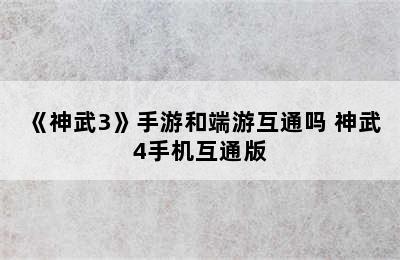 《神武3》手游和端游互通吗 神武4手机互通版